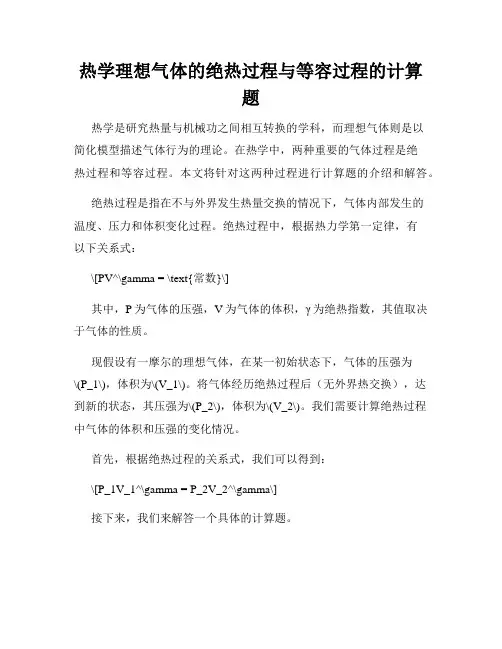 热学理想气体的绝热过程与等容过程的计算题

热学是研究热量与机械功之间相互转换的学科，而理想气体则是以简化模型描述气体行为的理论。在热学中，两种重要的气体过程是绝热过程和等容过程。本文将针对这两种过程进行计算题的介绍和解答。

绝热过程是指在不与外界发生热量交换的情况下，气体内部发生的温度、压力和体积变化过程。绝热过程中，根据热力学第一定律，有以下关系式：

\[PV^\gamma = \text{常数}\]

其中，P 为气体的压强，V 为气体的体积，γ 为绝热指数，其值取决于气体的性质。

现假设有一摩尔的理想气体，在某一初始状态下，气体的压强为\(P_1\)，体积为\(V_1\)。将气体经历绝热过程后（无外界热交换），达到新的状态，其压强为\(P_2\)，体积为\(V_2\)。我们需要计算绝热过程中气体的体积和压强的变化情况。

首先，根据绝热过程的关系式，我们可以得到：

\[P_1V_1^\gamma = P_2V_2^\gamma\]

接下来，我们来解答一个具体的计算题。